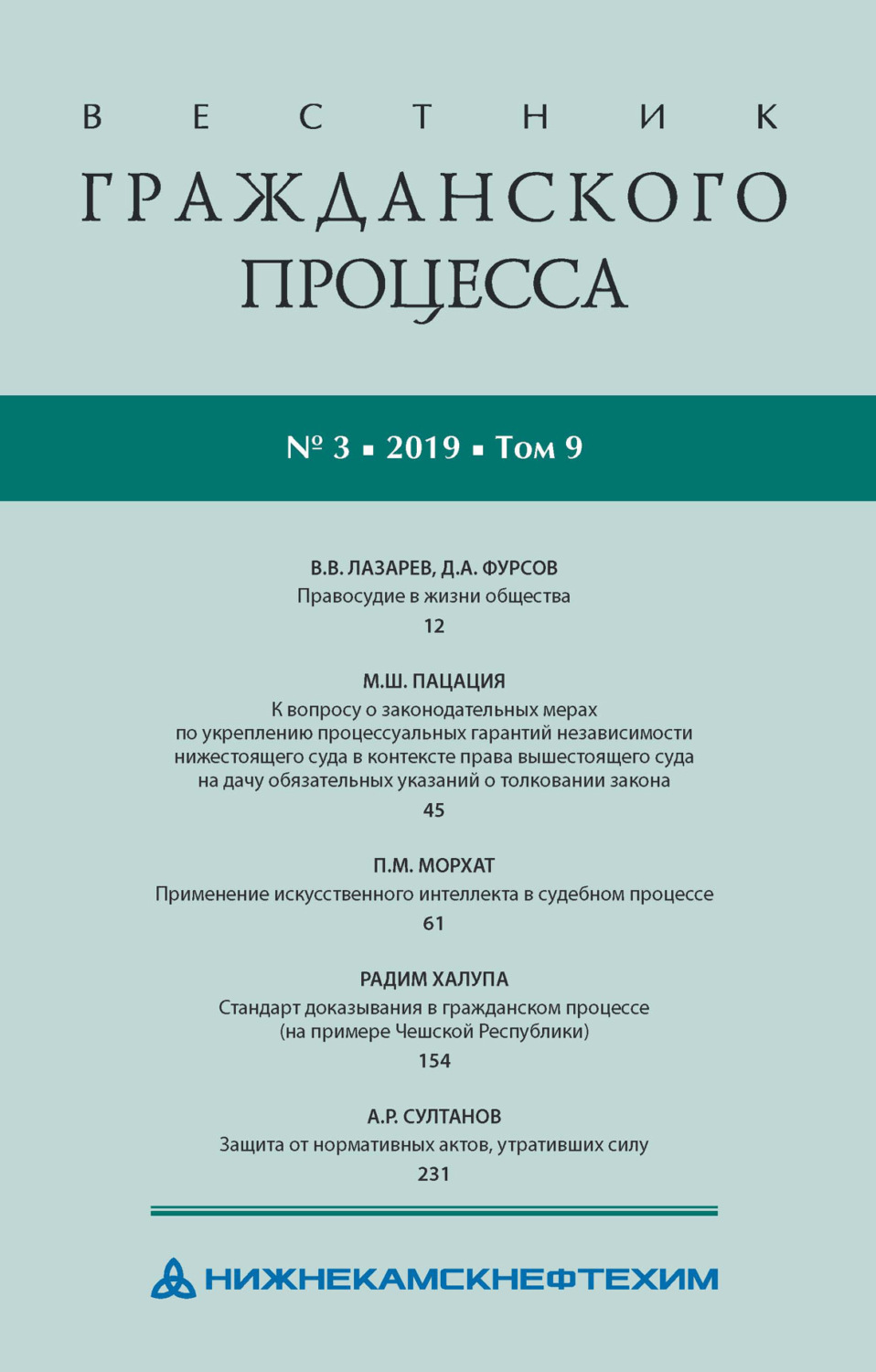 ВЕСТНИК
ГРАЖДАНСКОГО ПРОЦЕССА

№ 3 ▪ 2019 ▪ Том 9

В.В. ЛАЗАРЕВ, Д.А. ФУРСОВ
Правосудие в жизни общества
12

М.Ш. ПАЦАЦИЯ
К вопросу о законодательных мерах по укреплению процессуальных гарантий независимости нижестоящего суда в контексте права вышестоящего суда на дачу обязательных указаний о толковании закона
45

П.М. МОРХАТ
Применение искусственного интеллекта в судебном процессе
61

РАДИМ ХАЛУПА
Стандарт доказывания в гражданском процессе (на примере Чешской Республики)
154

А.Р. СУЛТАНОВ
Защита от нормативных актов, утративших силу
231

НИЖНЕКАМСКНЕФТЕХИМ